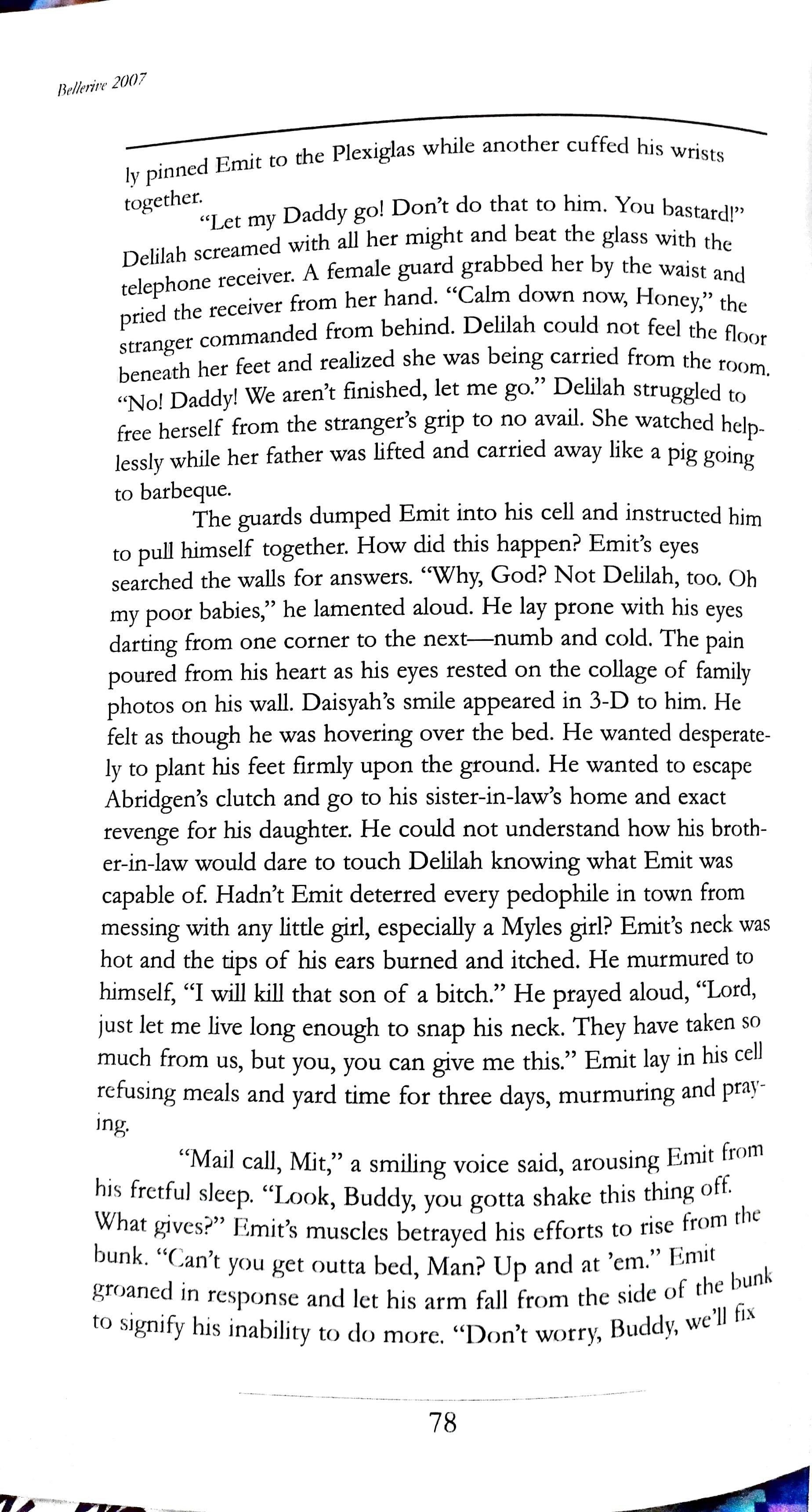 Bellerive 2007

ly pinned Emit to the Plexiglas while another cuffed his wrists together.

"Let my Daddy go! Don't do that to him. You bastard!" Delilah screamed with all her might and beat the glass with the telephone receiver. A female guard grabbed her by the waist and pried the receiver from her hand. "Calm down now, Honey," the stranger commanded from behind. Delilah could not feel the floor beneath her feet and realized she was being carried from the room. "No! Daddy! We aren't finished, let me go." Delilah struggled to free herself from the stranger's grip to no avail. She watched helplessly while her father was lifted and carried away like a pig going to barbeque.

The guards dumped Emit into his cell and instructed him to pull himself together. How did this happen? Emit's eyes searched the walls for answers. "Why, God? Not Delilah, too. Oh my poor babies," he lamented aloud. He lay prone with his eyes darting from one corner to the next—numb and cold. The pain poured from his heart as his eyes rested on the collage of family photos on his wall. Daisyah's smile appeared in 3-D to him. He felt as though he was hovering over the bed. He wanted desperately to plant his feet firmly upon the ground. He wanted to escape Abridgen's clutch and go to his sister-in-law's home and exact revenge for his daughter. He could not understand how his brother-in-law would dare to touch Delilah knowing what Emit was capable of. Hadn't Emit deterred every pedophile in town from messing with any little girl, especially a Myles girl? Emit's neck was hot and the tips of his ears burned and itched. He murmured to himself, "I will kill that son of a bitch." He prayed aloud, "Lord, just let me live long enough to snap his neck. They have taken so much from us, but you, you can give me this." Emit lay in his cell refusing meals and yard time for three days, murmuring and praying.

"Mail call, Mit," a smiling voice said, arousing Emit from his fretful sleep. "Look, Buddy, you gotta shake this thing off. What gives?" Emit's muscles betrayed his efforts to rise from the bunk. "Can't you get outta bed, Man? Up and at 'em." Emit groaned in response and let his arm fall from the side of the bunk to signify his inability to do more. "Don't worry, Buddy, we'll fix

78